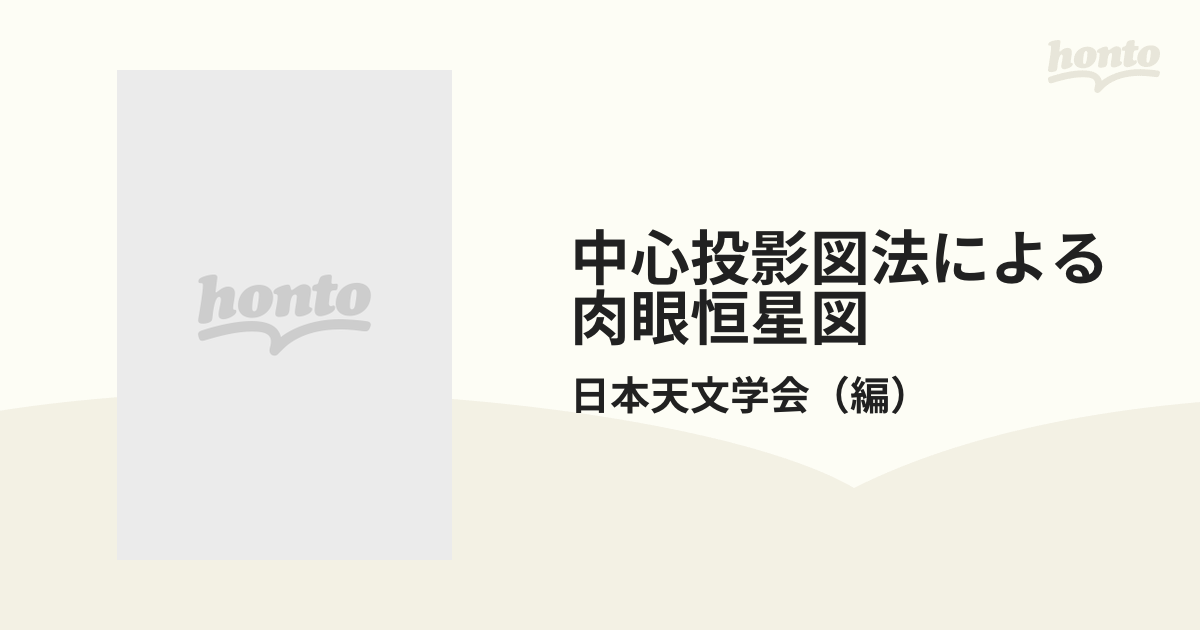 honto

honto

中心投影図法による肉眼恒星図

日本天文学会（編）